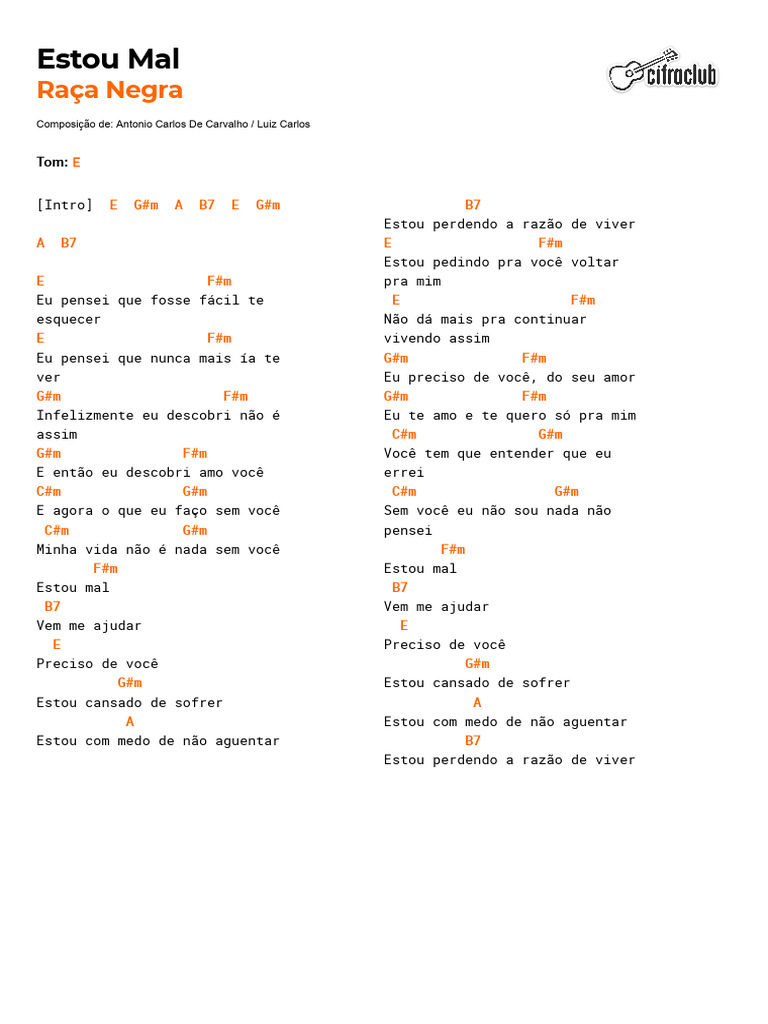 Estou Mal
Raça Negra

cifraclub

Composição de: Antonio Carlos De Carvalho / Luiz Carlos

Tom: E

[Intro] E G#m A B7 E G#m

A B7

E F#m
Eu pensei que fosse fácil te esquecer
E F#m
Eu pensei que nunca mais ía te ver
G#m F#m
Infelizmente eu descobri não é assim
G#m F#m
E então eu descobri amo você
C#m G#m
E agora o que eu faço sem você
C#m G#m
Minha vida não é nada sem você
F#m
Estou mal
B7
Vem me ajudar
E
Preciso de você
G#m
Estou cansado de sofrer
A
Estou com medo de não aguentar
B7
Estou perdendo a razão de viver
E F#m
Estou pedindo pra você voltar pra mim
E F#m
Não dá mais pra continuar vivendo assim
G#m F#m
Eu preciso de você, do seu amor
G#m F#m
Eu te amo e te quero só pra mim
C#m G#m
Você tem que entender que eu errei
C#m G#m
Sem você eu não sou nada não pensei
F#m
Estou mal
B7
Vem me ajudar
E
Preciso de você
G#m
Estou cansado de sofrer
A
Estou com medo de não aguentar
B7
Estou perdendo a razão de viver